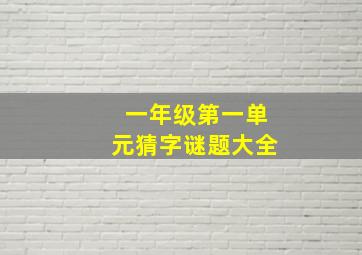 一年级第一单元猜字谜题大全